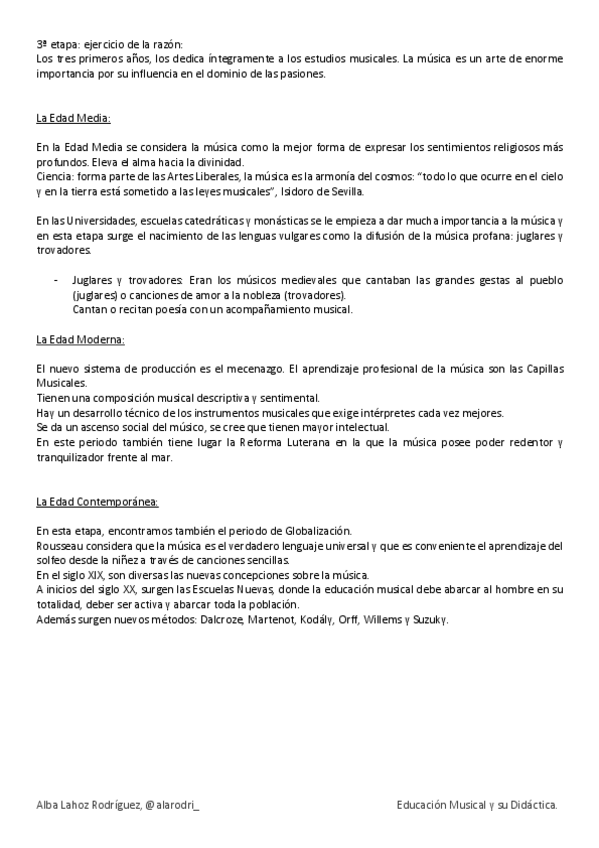 3ª etapa: ejercicio de la razón:
Los tres primeros años, los dedica íntegramente a los estudios musicales. La música es un arte de enorme importancia por su influencia en el dominio de las pasiones.

La Edad Media:

En la Edad Media se considera la música como la mejor forma de expresar los sentimientos religiosos más profundos. Eleva el alma hacia la divinidad.
Ciencia: forma parte de las Artes Liberales, la música es la armonía del cosmos: "todo lo que ocurre en el cielo y en la tierra está sometido a las leyes musicales", Isidoro de Sevilla.

En las Universidades, escuelas catedráticas y monásticas se le empieza a dar mucha importancia a la música y en esta etapa surge el nacimiento de las lenguas vulgares como la difusión de la música profana: juglares y trovadores.

- Juglares y trovadores: Eran los músicos medievales que cantaban las grandes gestas al pueblo (juglares) o canciones de amor a la nobleza (trovadores).
Cantan o recitan poesía con un acompañamiento musical.

La Edad Moderna:

El nuevo sistema de producción es el mecenazgo. El aprendizaje profesional de la música son las Capillas Musicales.
Tienen una composición musical descriptiva y sentimental.
Hay un desarrollo técnico de los instrumentos musicales que exige intérpretes cada vez mejores.
Se da un ascenso social del músico, se cree que tienen mayor intelectual.
En este periodo también tiene lugar la Reforma Luterana en la que la música posee poder redentor y tranquilizador frente al mar.

La Edad Contemporánea:

En esta etapa, encontramos también el periodo de Globalización.
Rousseau considera que la música es el verdadero lenguaje universal y que es conveniente el aprendizaje del solfeo desde la niñez a través de canciones sencillas.
En el siglo XIX, son diversas las nuevas concepciones sobre la música.
A inicios del siglo XX, surgen las Escuelas Nuevas, donde la educación musical debe abarcar al hombre en su totalidad, deber ser activa y abarcar toda la población.
Además surgen nuevos métodos: Dalcroze, Martenot, Kodály, Orff, Willems y Suzuky.

Alba Lahoz Rodríguez, @alarodri_

Educación Musical y su Didáctica.